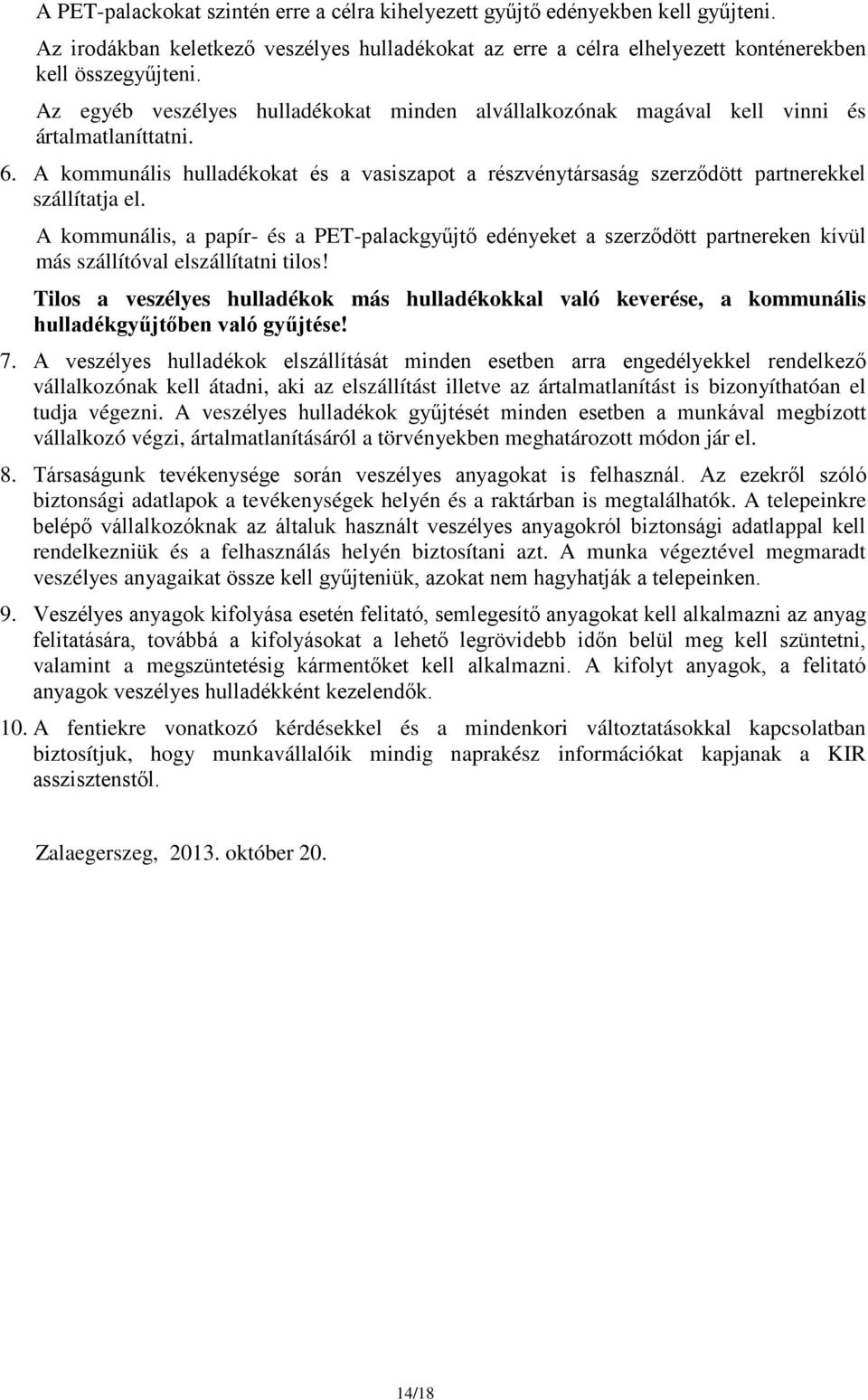 A PET-palackokat szintén erre a célra kihelyezett gyűjtő edényekben kell gyűjteni.

Az irodákban keletkező veszélyes hulladékokat az erre a célra elhelyezett konténerekben kell összegyűjteni.

Az egyéb veszélyes hulladékokat minden alvállalkozónak magával kell vinni és ártalmatlaníttatni.

6. A kommunális hulladékokat és a vasiszapot a részvénytársaság szerződött partnerekkel szállítatja el.

A kommunális, a papír- és a PET-palackgyűjtő edényeket a szerződött partnereken kívül más szállítóval elszállítatni tilos!

Tilos a veszélyes hulladékok más hulladékokkal való keverése, a kommunális hulladékgyűjtőben való gyűjtése!

7. A veszélyes hulladékok elszállítását minden esetben arra engedélyekkel rendelkező vállalkozónak kell átadni, aki az elszállítást illetve az ártalmatlanítást is bizonyíthatóan el tudja végezni. A veszélyes hulladékok gyűjtését minden esetben a munkával megbízott vállalkozó végzi, ártalmatlanításáról a törvényekben meghatározott módon jár el.

8. Társaságunk tevékenysége során veszélyes anyagokat is felhasznál. Az ezekről szóló biztonsági adatlapok a tevékenységek helyén és a raktárban is megtalálhatók. A telepeinkre belépő vállalkozóknak az általuk használt veszélyes anyagokról biztonsági adatlappal kell rendelkezniük és a felhasználás helyén biztosítani azt. A munka végeztével megmaradt veszélyes anyagaikat össze kell gyűjteniük, azokat nem hagyhatják a telepeinken.

9. Veszélyes anyagok kifolyása esetén felitató, semlegesítő anyagokat kell alkalmazni az anyag felitatására, továbbá a kifolyásokat a lehető legrövidebb időn belül meg kell szüntetni, valamint a megszüntetésig kármentőket kell alkalmazni. A kifolyt anyagok, a felitató anyagok veszélyes hulladékként kezelendők.

10. A fentiekre vonatkozó kérdésekkel és a mindenkori változtatásokkal kapcsolatban biztosítjuk, hogy munkavállalóik mindig naprakész információkat kapjanak a KIR asszisztenstől.

Zalaegerszeg, 2013. október 20.

14/18